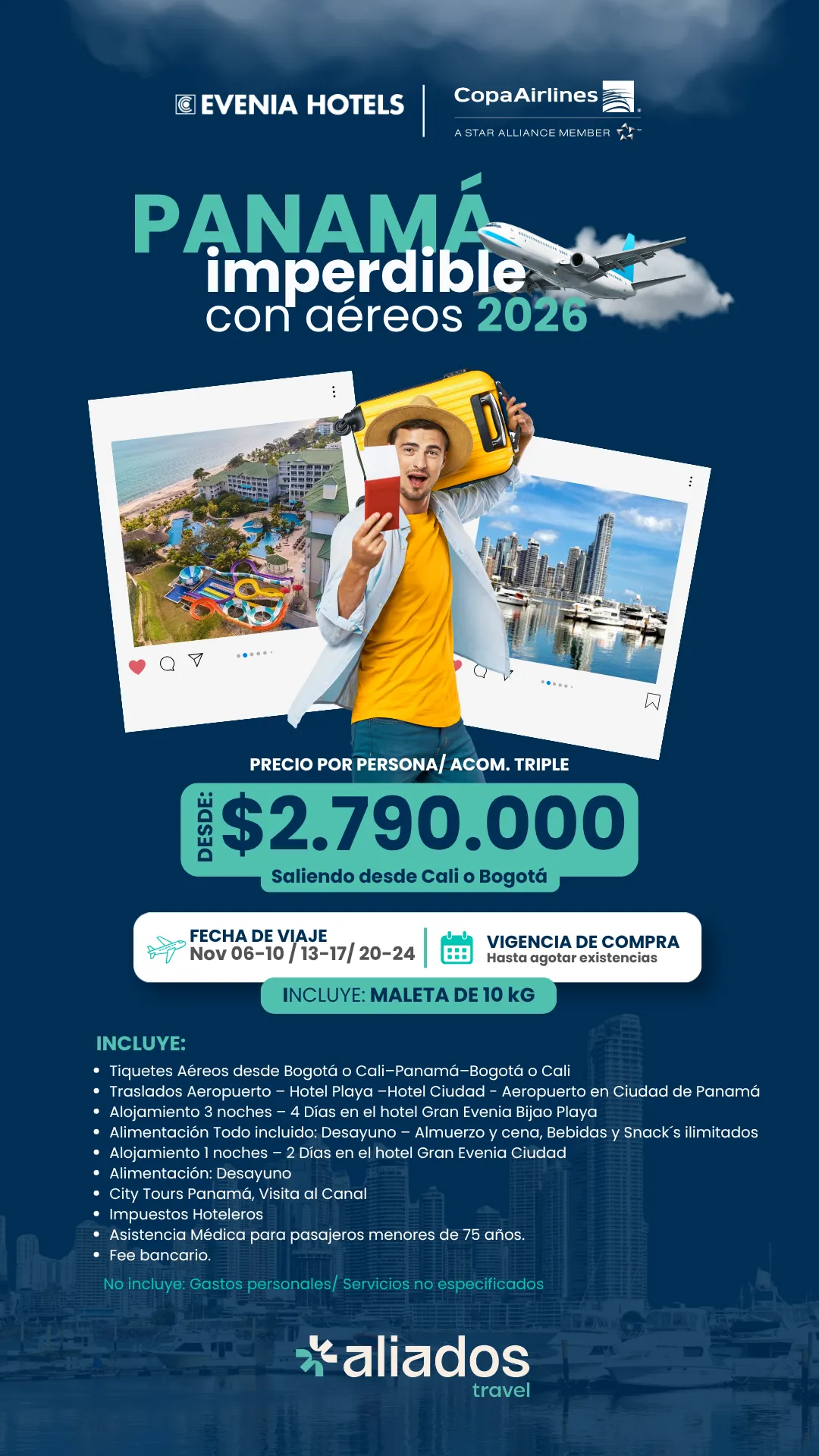 EVENIA HOTELS

CopaAirlines
A STAR ALLIANCE MEMBER

PANAMÁ
imperdible
con aéreos 2026

PRECIO POR PERSONA/ ACOM. TRIPLE

DESDE:
$2.790.000
Saliendo desde Cali o Bogotá

FECHA DE VIAJE
Nov 06-10 / 13-17/ 20-24

VIGENCIA DE COMPRA
Hasta agotar existencias

INCLUYE: MALETA DE 10 kG

INCLUYE:
• Tiquetes Aéreos desde Bogotá o Cali–Panamá–Bogotá o Cali
• Traslados Aeropuerto – Hotel Playa –Hotel Ciudad - Aeropuerto en Ciudad de Panamá
• Alojamiento 3 noches – 4 Días en el hotel Gran Evenia Bijao Playa
• Alimentación Todo incluido: Desayuno – Almuerzo y cena, Bebidas y Snack´s ilimitados
• Alojamiento 1 noches – 2 Días en el hotel Gran Evenia Ciudad
• Alimentación: Desayuno
• City Tours Panamá, Visita al Canal
• Impuestos Hoteleros
• Asistencia Médica para pasajeros menores de 75 años.
• Fee bancario.

No incluye: Gastos personales/ Servicios no especificados

aliados
travel